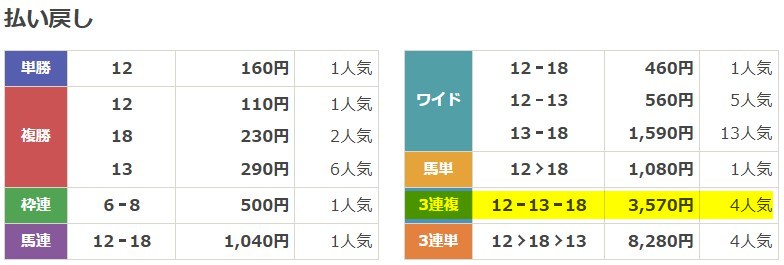 払い戻し

| 単勝 | 12 | 160円 | 1人気 |
|---|---|---|---|
| 複勝 | 12 | 110円 | 1人気 |
| | 18 | 230円 | 2人気 |
| | 13 | 290円 | 6人気 |
| 枠連 | 6 - 8 | 500円 | 1人気 |
| 馬連 | 12 - 18 | 1,040円 | 1人気 |

| ワイド | 12 - 18 | 460円 | 1人気 |
|---|---|---|---|
| | 12 - 13 | 560円 | 5人気 |
| | 13 - 18 | 1,590円 | 13人気 |
| 馬単 | 12 > 18 | 1,080円 | 1人気 |
| 3連複 | 12 - 13 - 18 | 3,570円 | 4人気 |
| 3連単 | 12 > 18 > 13 | 8,280円 | 4人気 |